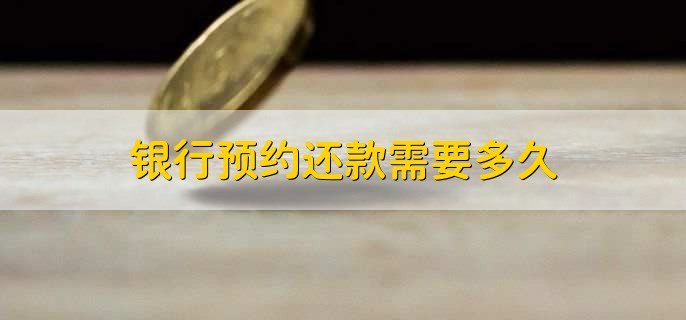 银行预约还款需要多久